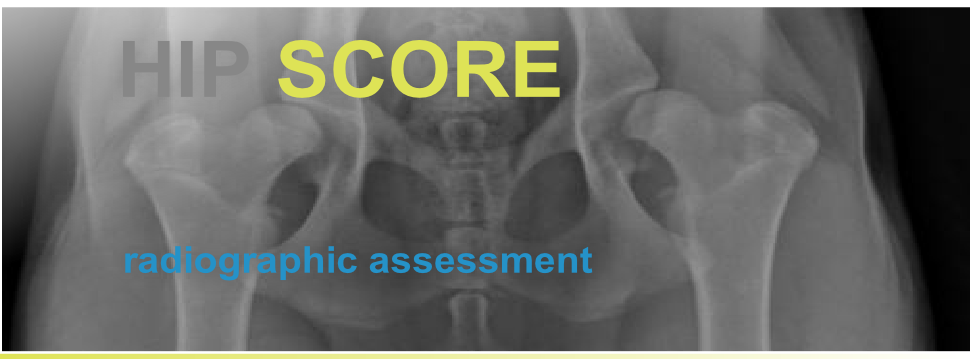 HIP SCORE

radiographic assessment